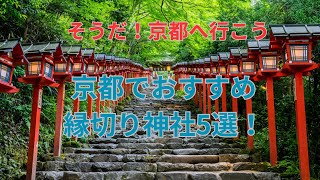 そうだ！京都へ行こう

京都でおすすめ
縁切り神社5選！